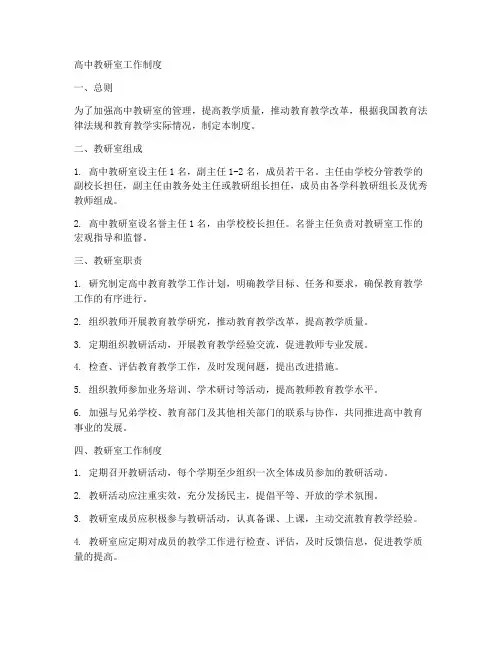 高中教研室工作制度

一、总则

为了加强高中教研室的管理，提高教学质量，推动教育教学改革，根据我国教育法律法规和教育教学实际情况，制定本制度。

二、教研室组成

1. 高中教研室设主任 1 名，副主任 1-2 名，成员若干名。主任由学校分管教学的副校长担任，副主任由教务处主任或教研组长担任，成员由各学科教研组长及优秀教师组成。

2. 高中教研室设名誉主任 1 名，由学校校长担任。名誉主任负责对教研室工作的宏观指导和监督。

三、教研室职责

1. 研究制定高中教育教学工作计划，明确教学目标、任务和要求，确保教育教学工作的有序进行。

2. 组织教师开展教育教学研究，推动教育教学改革，提高教学质量。

3. 定期组织教研活动，开展教育教学经验交流，促进教师专业发展。

4. 检查、评估教育教学工作，及时发现问题，提出改进措施。

5. 组织教师参加业务培训、学术研讨等活动，提高教师教育教学水平。

6. 加强与兄弟学校、教育部门及其他相关部门的联系与协作，共同推进高中教育事业的发展。

四、教研室工作制度

1. 定期召开教研活动，每个学期至少组织一次全体成员参加的教研活动。

2. 教研活动应注重实效，充分发扬民主，提倡平等、开放的学术氛围。

3. 教研室成员应积极参与教研活动，认真备课、上课，主动交流教育教学经验。

4. 教研室应定期对成员的教学工作进行检查、评估，及时反馈信息，促进教学质量的提高。